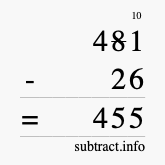 10
481
- 26
= 455
subtract.info